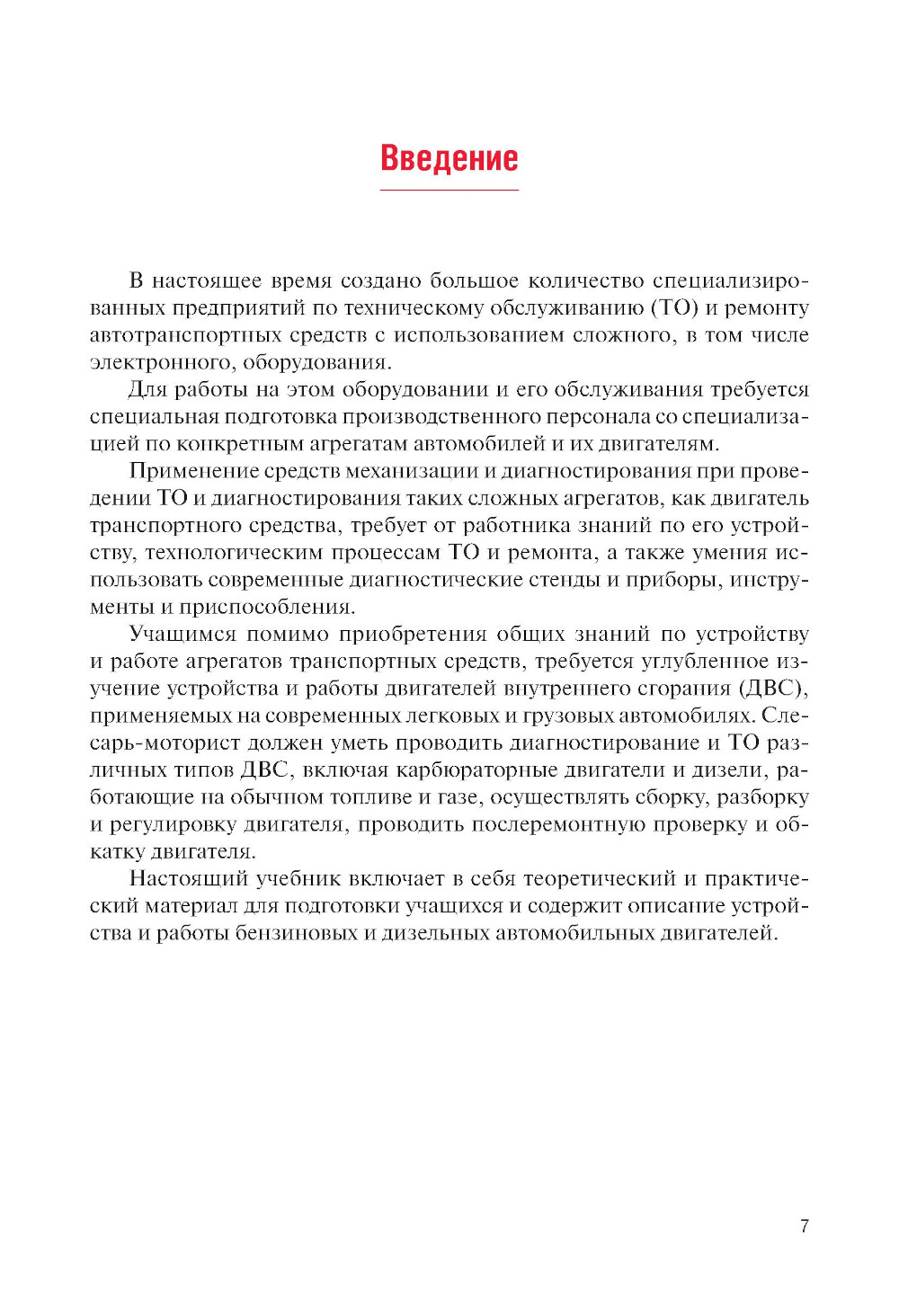 Введение

В настоящее время создано большое количество специализированных предприятий по техническому обслуживанию (ТО) и ремонту автотранспортных средств с использованием сложного, в том числе электронного, оборудования.

Для работы на этом оборудовании и его обслуживания требуется специальная подготовка производственного персонала со специализацией по конкретным агрегатам автомобилей и их двигателям.

Применение средств механизации и диагностирования при проведении ТО и диагностирования таких сложных агрегатов, как двигатель транспортного средства, требует от работника знаний по его устройству, технологическим процессам ТО и ремонта, а также умения использовать современные диагностические стенды и приборы, инструменты и приспособления.

Учащимся помимо приобретения общих знаний по устройству и работе агрегатов транспортных средств, требуется углубленное изучение устройства и работы двигателей внутреннего сгорания (ДВС), применяемых на современных легковых и грузовых автомобилях. Слесарь-моторист должен уметь проводить диагностирование и ТО различных типов ДВС, включая карбюраторные двигатели и дизели, работающие на обычном топливе и газе, осуществлять сборку, разборку и регулировку двигателя, проводить послеремонтную проверку и обкатку двигателя.

Настоящий учебник включает в себя теоретический и практический материал для подготовки учащихся и содержит описание устройства и работы бензиновых и дизельных автомобильных двигателей.

7